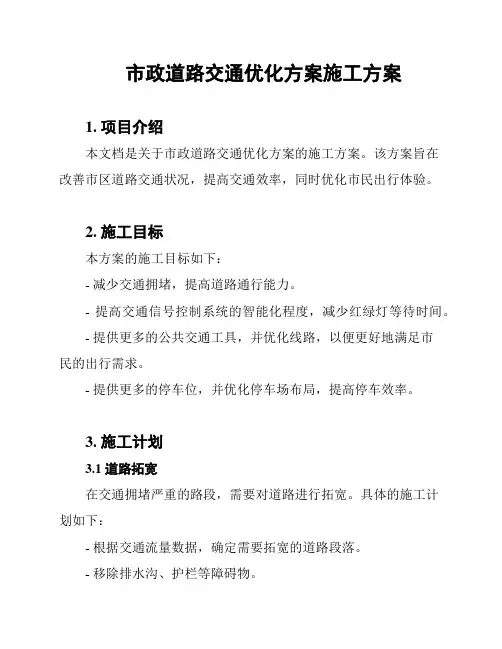 市政道路交通优化方案施工方案

1. 项目介绍

本文档是关于市政道路交通优化方案的施工方案。该方案旨在改善市区道路交通状况，提高交通效率，同时优化市民出行体验。

2. 施工目标

本方案的施工目标如下：

- 减少交通拥堵，提高道路通行能力。

- 提高交通信号控制系统的智能化程度，减少红绿灯等待时间。

- 提供更多的公共交通工具，并优化线路，以便更好地满足市民的出行需求。

- 提供更多的停车位，并优化停车场布局，提高停车效率。

3. 施工计划

3.1 道路拓宽

在交通拥堵严重的路段，需要对道路进行拓宽。具体的施工计划如下：

- 根据交通流量数据，确定需要拓宽的道路段落。

- 移除排水沟、护栏等障碍物。